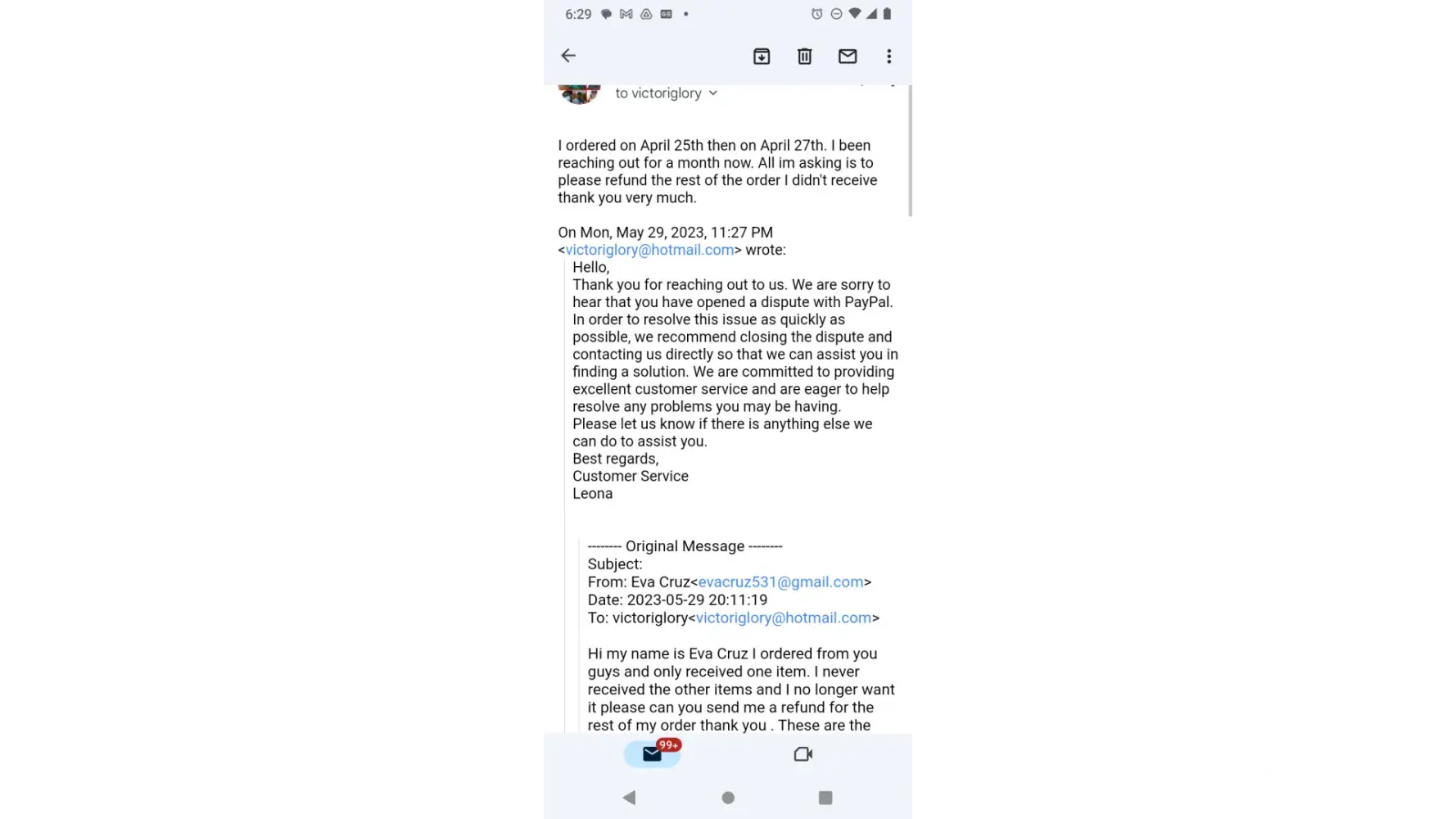 6:29

to victoriglory

I ordered on April 25th then on April 27th. I been reaching out for a month now. All im asking is to please refund the rest of the order I didn't receive thank you very much.

On Mon, May 29, 2023, 11:27 PM <victoriglory@hotmail.com> wrote:

Hello,
Thank you for reaching out to us. We are sorry to hear that you have opened a dispute with PayPal. In order to resolve this issue as quickly as possible, we recommend closing the dispute and contacting us directly so that we can assist you in finding a solution. We are committed to providing excellent customer service and are eager to help resolve any problems you may be having.
Please let us know if there is anything else we can do to assist you.
Best regards,
Customer Service
Leona

-------- Original Message --------
Subject:
From: Eva Cruz<evacruz531@gmail.com>
Date: 2023-05-29 20:11:19
To: victoriglory<victoriglory@hotmail.com>

Hi my name is Eva Cruz I ordered from you guys and only received one item. I never received the other items and I no longer want it please can you send me a refund for the rest of my order thank you . These are the

99+